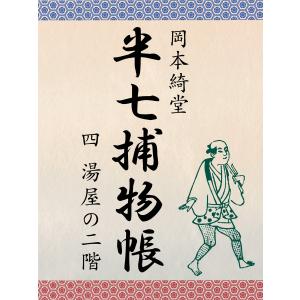 岡本綺堂

半七捕物帳

四 湯屋の二階